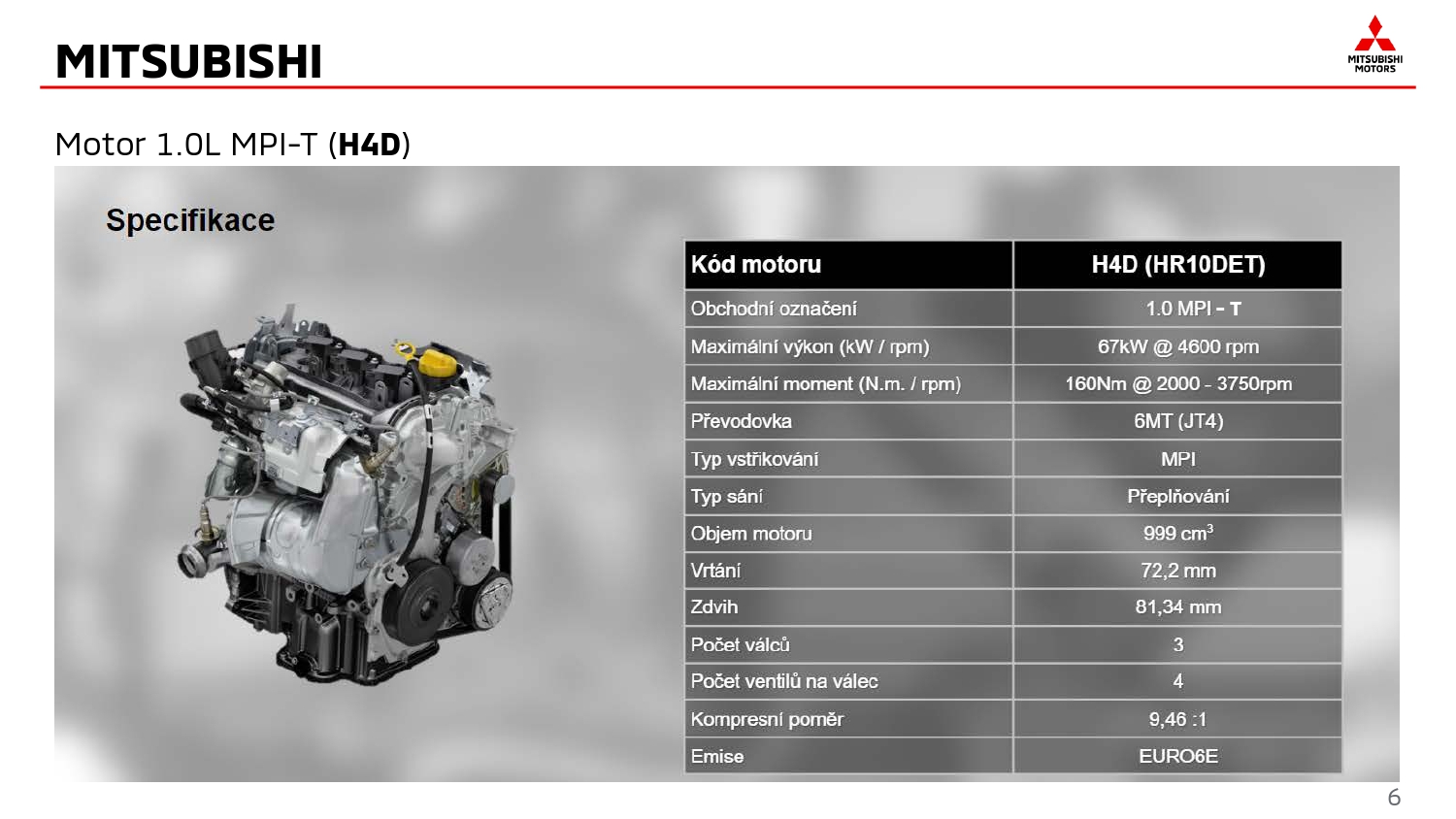 MITSUBISHI

MITSUBISHI MOTORS

Motor 1.0L MPI-T (H4D)

Specifikace

| Kód motoru | H4D (HR10DET) |
|---|---|
| Obchodní označení | 1.0 MPI - T |
| Maximální výkon (kW / rpm) | 67kW @ 4600 rpm |
| Maximální moment (N.m. / rpm) | 160Nm @ 2000 - 3750rpm |
| Převodovka | 6MT (JT4) |
| Typ vstřikování | MPI |
| Typ sání | Přeplňování |
| Objem motoru | 999 $cm^3$ |
| Vrtání | 72,2 mm |
| Zdvih | 81,34 mm |
| Počet válců | 3 |
| Počet ventilů na válec | 4 |
| Kompresní poměr | 9,46 :1 |
| Emise | EURO6E |

6